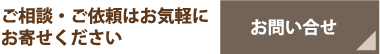 ご相談・ご依頼はお気軽にお寄せください

お問い合せ